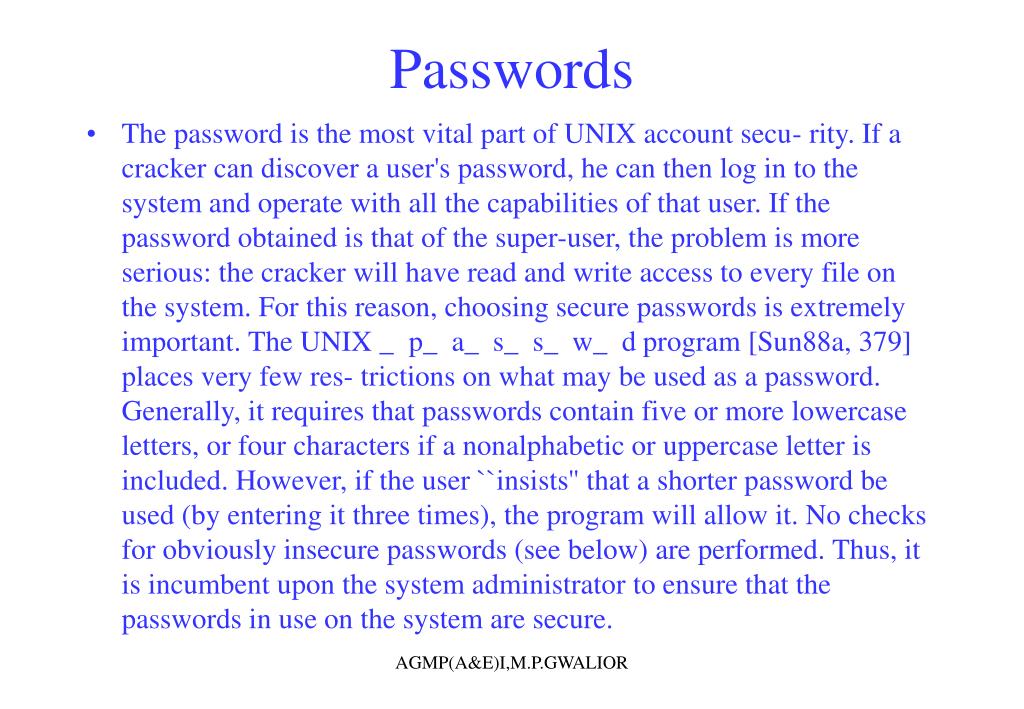 Passwords

• The password is the most vital part of UNIX account secu- rity. If a cracker can discover a user's password, he can then log in to the system and operate with all the capabilities of that user. If the password obtained is that of the super-user, the problem is more serious: the cracker will have read and write access to every file on the system. For this reason, choosing secure passwords is extremely important. The UNIX _ p_ a_ s_ s_ w_ d program [Sun88a, 379] places very few res- trictions on what may be used as a password. Generally, it requires that passwords contain five or more lowercase letters, or four characters if a nonalphabetic or uppercase letter is included. However, if the user ``insists" that a shorter password be used (by entering it three times), the program will allow it. No checks for obviously insecure passwords (see below) are performed. Thus, it is incumbent upon the system administrator to ensure that the passwords in use on the system are secure.

AGMP(A&E)I,M.P.GWALIOR